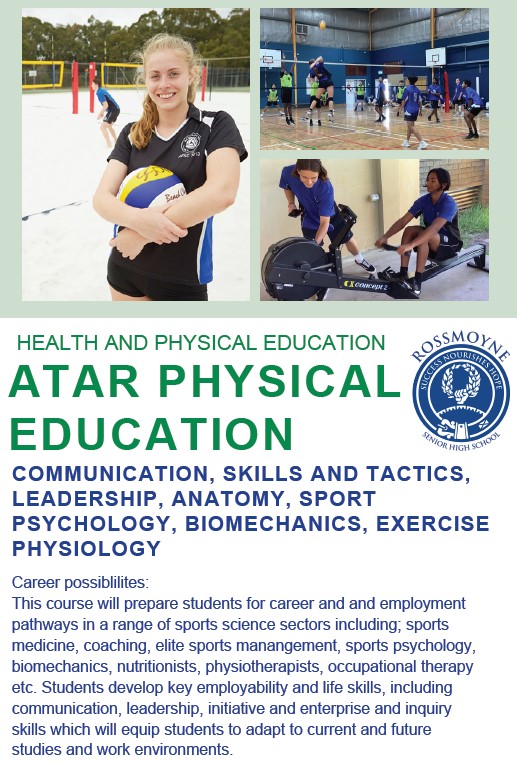 HEALTH AND PHYSICAL EDUCATION

ATAR PHYSICAL EDUCATION

ROSSMOYNE
SUCCESS NOURISHES HOPE
SENIOR HIGH SCHOOL

COMMUNICATION, SKILLS AND TACTICS, LEADERSHIP, ANATOMY, SPORT PSYCHOLOGY, BIOMECHANICS, EXERCISE PHYSIOLOGY

Career possiblilites:
This course will prepare students for career and and employment pathways in a range of sports science sectors including; sports medicine, coaching, elite sports manangement, sports psychology, biomechanics, nutritionists, physiotherapists, occupational therapy etc. Students develop key employability and life skills, including communication, leadership, initiative and enterprise and inquiry skills which will equip students to adapt to current and future studies and work environments.